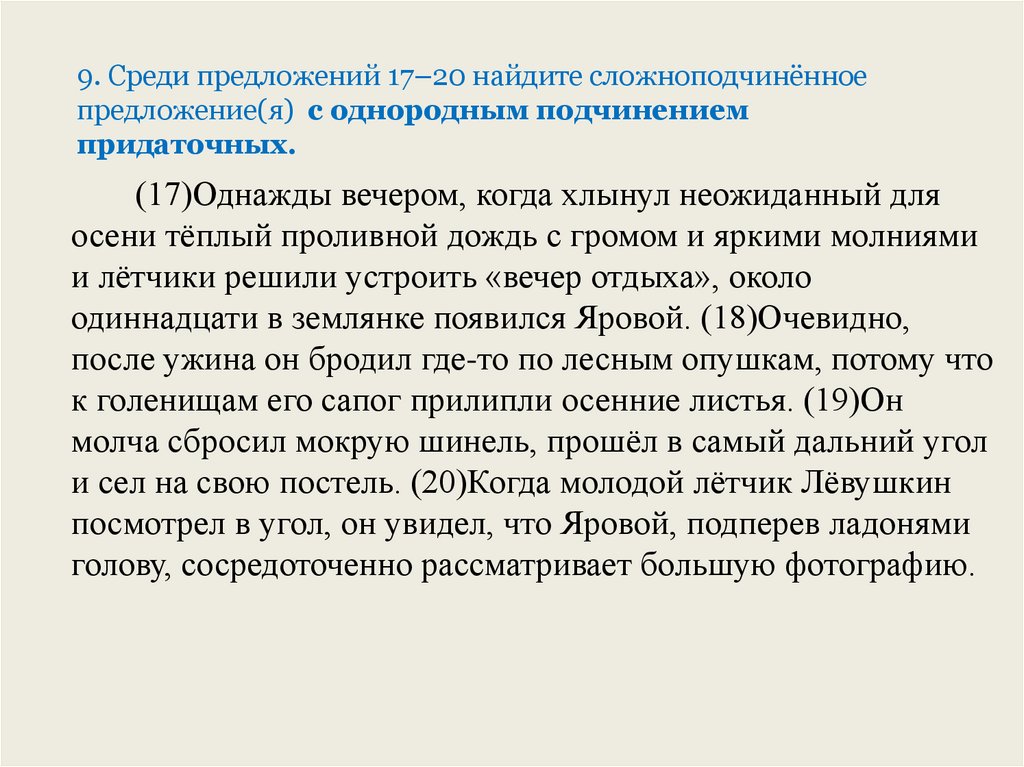 9. Среди предложений 17–20 найдите сложноподчинённое предложение(я) с однородным подчинением придаточных.

(17)Однажды вечером, когда хлынул неожиданный для осени тёплый проливной дождь с громом и яркими молниями и лётчики решили устроить «вечер отдыха», около одиннадцати в землянке появился Яровой. (18)Очевидно, после ужина он бродил где-то по лесным опушкам, потому что к голенищам его сапог прилипли осенние листья. (19)Он молча сбросил мокрую шинель, прошёл в самый дальний угол и сел на свою постель. (20)Когда молодой лётчик Лёвушкин посмотрел в угол, он увидел, что Яровой, подперев ладонями голову, сосредоточенно рассматривает большую фотографию.